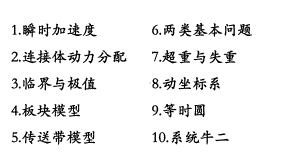 1.瞬时加速度

2.连接体动力分配

3.临界与极值

4.板块模型

5.传送带模型

6.两类基本问题

7.超重与失重

8.动坐标系

9.等时圆

10.系统牛二